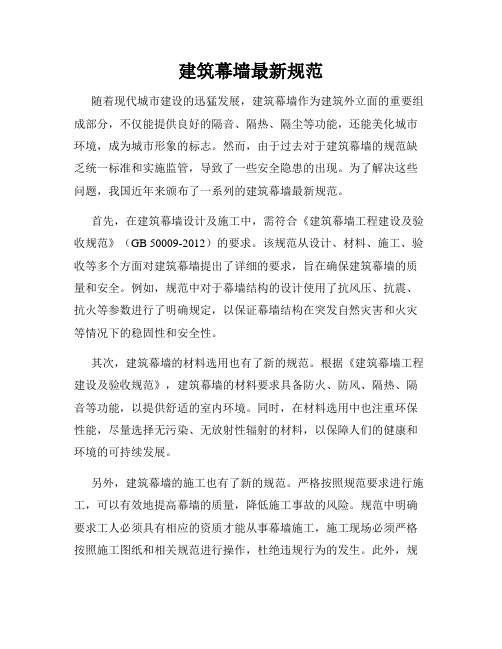 建筑幕墙最新规范

随着现代城市建设的迅猛发展，建筑幕墙作为建筑外立面的重要组成部分，不仅能提供良好的隔音、隔热、隔尘等功能，还能美化城市环境，成为城市形象的标志。然而，由于过去对于建筑幕墙的规范缺乏统一标准和实施监管，导致了一些安全隐患的出现。为了解决这些问题，我国近年来颁布了一系列的建筑幕墙最新规范。

首先，在建筑幕墙设计及施工中，需符合《建筑幕墙工程建设及验收规范》（GB 50009-2012）的要求。该规范从设计、材料、施工、验收等多个方面对建筑幕墙提出了详细的要求，旨在确保建筑幕墙的质量和安全。例如，规范中对于幕墙结构的设计使用了抗风压、抗震、抗火等参数进行了明确规定，以保证幕墙结构在突发自然灾害和火灾等情况下的稳固性和安全性。

其次，建筑幕墙的材料选用也有了新的规范。根据《建筑幕墙工程建设及验收规范》，建筑幕墙的材料要求具备防火、防风、隔热、隔音等功能，以提供舒适的室内环境。同时，在材料选用中也注重环保性能，尽量选择无污染、无放射性辐射的材料，以保障人们的健康和环境的可持续发展。

另外，建筑幕墙的施工也有了新的规范。严格按照规范要求进行施工，可以有效地提高幕墙的质量，降低施工事故的风险。规范中明确要求工人必须具有相应的资质才能从事幕墙施工，施工现场必须严格按照施工图纸和相关规范进行操作，杜绝违规行为的发生。此外，规